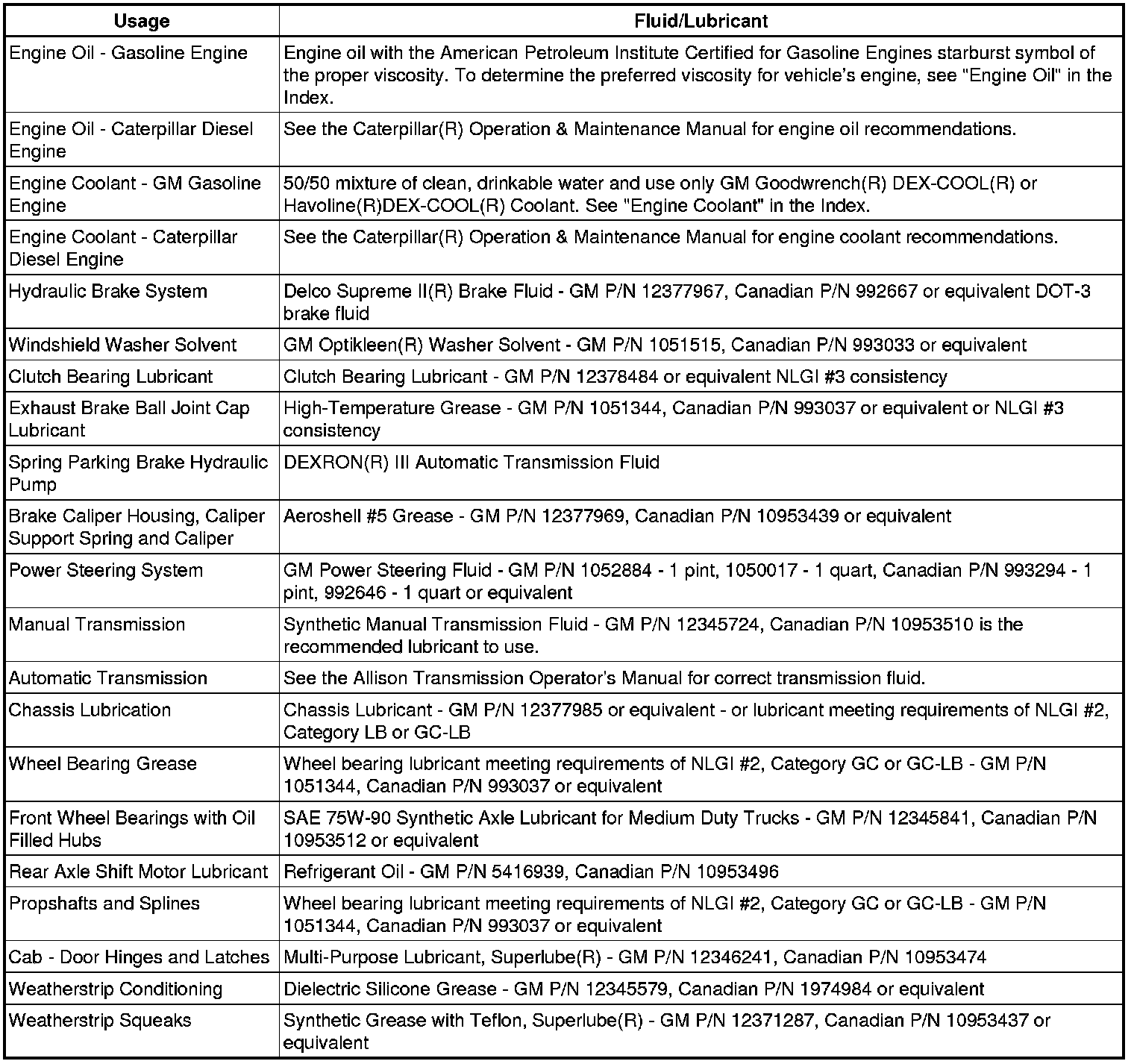 | Usage | Fluid/Lubricant |
|---|---|
| Engine Oil - Gasoline Engine | Engine oil with the American Petroleum Institute Certified for Gasoline Engines starburst symbol of the proper viscosity. To determine the preferred viscosity for vehicle's engine, see "Engine Oil" in the Index. |
| Engine Oil - Caterpillar Diesel Engine | See the Caterpillar(R) Operation & Maintenance Manual for engine oil recommendations. |
| Engine Coolant - GM Gasoline Engine | 50/50 mixture of clean, drinkable water and use only GM Goodwrench(R) DEX-COOL(R) or Havoline(R)DEX-COOL(R) Coolant. See "Engine Coolant" in the Index. |
| Engine Coolant - Caterpillar Diesel Engine | See the Caterpillar(R) Operation & Maintenance Manual for engine coolant recommendations. |
| Hydraulic Brake System | Delco Supreme II(R) Brake Fluid - GM P/N 12377967, Canadian P/N 992667 or equivalent DOT-3 brake fluid |
| Windshield Washer Solvent | GM Optikleen(R) Washer Solvent - GM P/N 1051515, Canadian P/N 993033 or equivalent |
| Clutch Bearing Lubricant | Clutch Bearing Lubricant - GM P/N 12378484 or equivalent NLGI #3 consistency |
| Exhaust Brake Ball Joint Cap Lubricant | High-Temperature Grease - GM P/N 1051344, Canadian P/N 993037 or equivalent or NLGI #3 consistency |
| Spring Parking Brake Hydraulic Pump | DEXRON(R) III Automatic Transmission Fluid |
| Brake Caliper Housing, Caliper Support Spring and Caliper | Aeroshell #5 Grease - GM P/N 12377969, Canadian P/N 10953439 or equivalent |
| Power Steering System | GM Power Steering Fluid - GM P/N 1052884 - 1 pint, 1050017 - 1 quart, Canadian P/N 993294 - 1 pint, 992646 - 1 quart or equivalent |
| Manual Transmission | Synthetic Manual Transmission Fluid - GM P/N 12345724, Canadian P/N 10953510 is the recommended lubricant to use. |
| Automatic Transmission | See the Allison Transmission Operator's Manual for correct transmission fluid. |
| Chassis Lubrication | Chassis Lubricant - GM P/N 12377985 or equivalent - or lubricant meeting requirements of NLGI #2, Category LB or GC-LB |
| Wheel Bearing Grease | Wheel bearing lubricant meeting requirements of NLGI #2, Category GC or GC-LB - GM P/N 1051344, Canadian P/N 993037 or equivalent |
| Front Wheel Bearings with Oil Filled Hubs | SAE 75W-90 Synthetic Axle Lubricant for Medium Duty Trucks - GM P/N 12345841, Canadian P/N 10953512 or equivalent |
| Rear Axle Shift Motor Lubricant | Refrigerant Oil - GM P/N 5416939, Canadian P/N 10953496 |
| Propshafts and Splines | Wheel bearing lubricant meeting requirements of NLGI #2, Category GC or GC-LB - GM P/N 1051344, Canadian P/N 993037 or equivalent |
| Cab - Door Hinges and Latches | Multi-Purpose Lubricant, Superlube(R) - GM P/N 12346241, Canadian P/N 10953474 |
| Weatherstrip Conditioning | Dielectric Silicone Grease - GM P/N 12345579, Canadian P/N 1974984 or equivalent |
| Weatherstrip Squeaks | Synthetic Grease with Teflon, Superlube(R) - GM P/N 12371287, Canadian P/N 10953437 or equivalent |